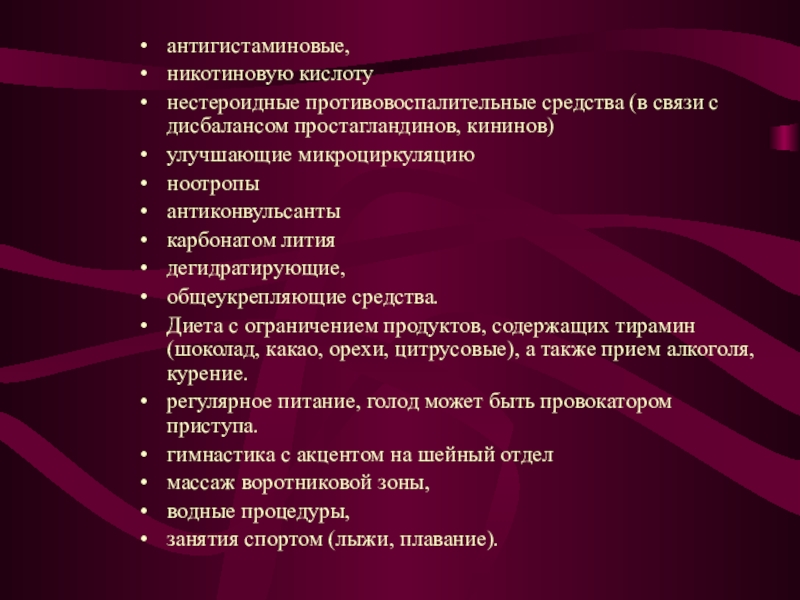 • антигистаминовые,
• никотиновую кислоту
• нестероидные противовоспалительные средства (в связи с дисбалансом простагландинов, кининов)
• улучшающие микроциркуляцию
• ноотропы
• антиконвульсанты
• карбонатом лития
• дегидратирующие,
• общеукрепляющие средства.
• Диета с ограничением продуктов, содержащих тирамин (шоколад, какао, орехи, цитрусовые), а также прием алкоголя, курение.
• регулярное питание, голод может быть провокатором приступа.
• гимнастика с акцентом на шейный отдел
• массаж воротниковой зоны,
• водные процедуры,
• занятия спортом (лыжи, плавание).